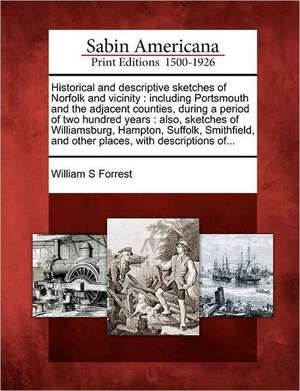 Sabin Americana
Print Editions 1500-1926

Historical and descriptive sketches of Norfolk and vicinity : including Portsmouth and the adjacent counties, during a period of two hundred years : also, sketches of Williamsburg, Hampton, Suffolk, Smithfield, and other places, with descriptions of...

William S Forrest